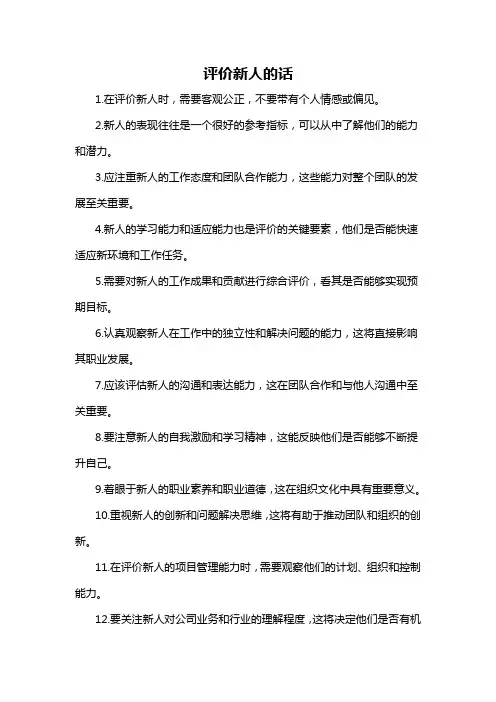 评价新人的话

1.在评价新人时，需要客观公正，不要带有个人情感或偏见。

2.新人的表现往往是一个很好的参考指标，可以从中了解他们的能力和潜力。

3.应注重新人的工作态度和团队合作能力，这些能力对整个团队的发展至关重要。

4.新人的学习能力和适应能力也是评价的关键要素，他们是否能快速适应新环境和工作任务。

5.需要对新人的工作成果和贡献进行综合评价，看其是否能够实现预期目标。

6.认真观察新人在工作中的独立性和解决问题的能力，这将直接影响其职业发展。

7.应该评估新人的沟通和表达能力，这在团队合作和与他人沟通中至关重要。

8.要注意新人的自我激励和学习精神，这能反映他们是否能够不断提升自己。

9.着眼于新人的职业素养和职业道德，这在组织文化中具有重要意义。

10.重视新人的创新和问题解决思维，这将有助于推动团队和组织的创新。

11.在评价新人的项目管理能力时，需要观察他们的计划、组织和控制能力。

12.要关注新人对公司业务和行业的理解程度，这将决定他们是否有机